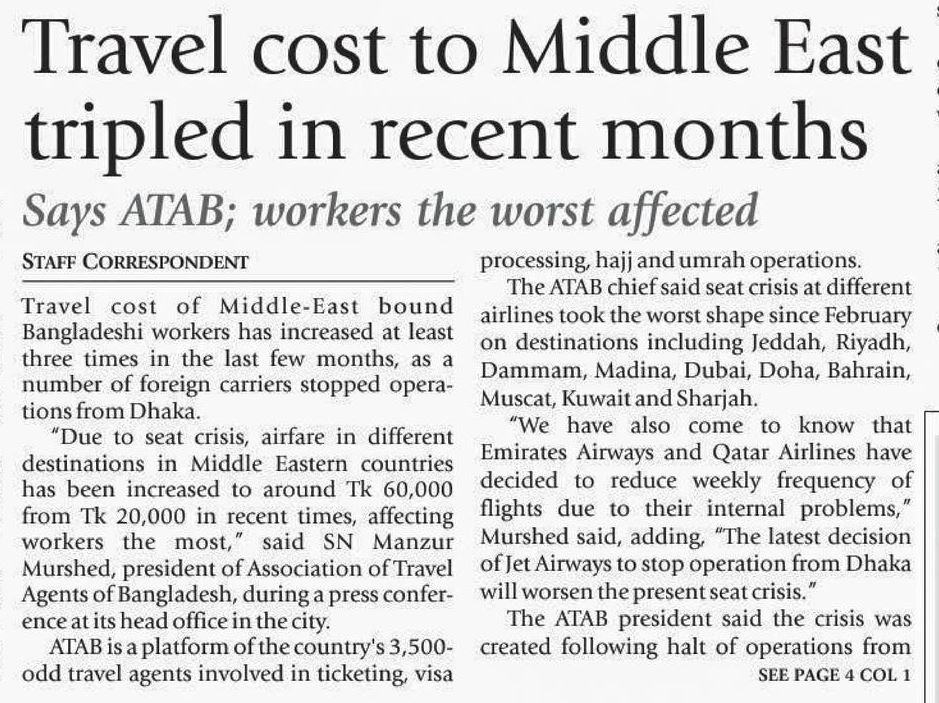 Travel cost to Middle East tripled in recent months

Says ATAB; workers the worst affected

STAFF CORRESPONDENT

Travel cost of Middle-East bound Bangladeshi workers has increased at least three times in the last few months, as a number of foreign carriers stopped operations from Dhaka.

"Due to seat crisis, airfare in different destinations in Middle Eastern countries has been increased to around Tk 60,000 from Tk 20,000 in recent times, affecting workers the most," said SN Manzur Murshed, president of Association of Travel Agents of Bangladesh, during a press conference at its head office in the city.

ATAB is a platform of the country's 3,500-odd travel agents involved in ticketing, visa processing, hajj and umrah operations.

The ATAB chief said seat crisis at different airlines took the worst shape since February on destinations including Jeddah, Riyadh, Dammam, Madina, Dubai, Doha, Bahrain, Muscat, Kuwait and Sharjah.

"We have also come to know that Emirates Airways and Qatar Airlines have decided to reduce weekly frequency of flights due to their internal problems," Murshed said, adding, "The latest decision of Jet Airways to stop operation from Dhaka will worsen the present seat crisis."

The ATAB president said the crisis was created following halt of operations from

SEE PAGE 4 COL 1